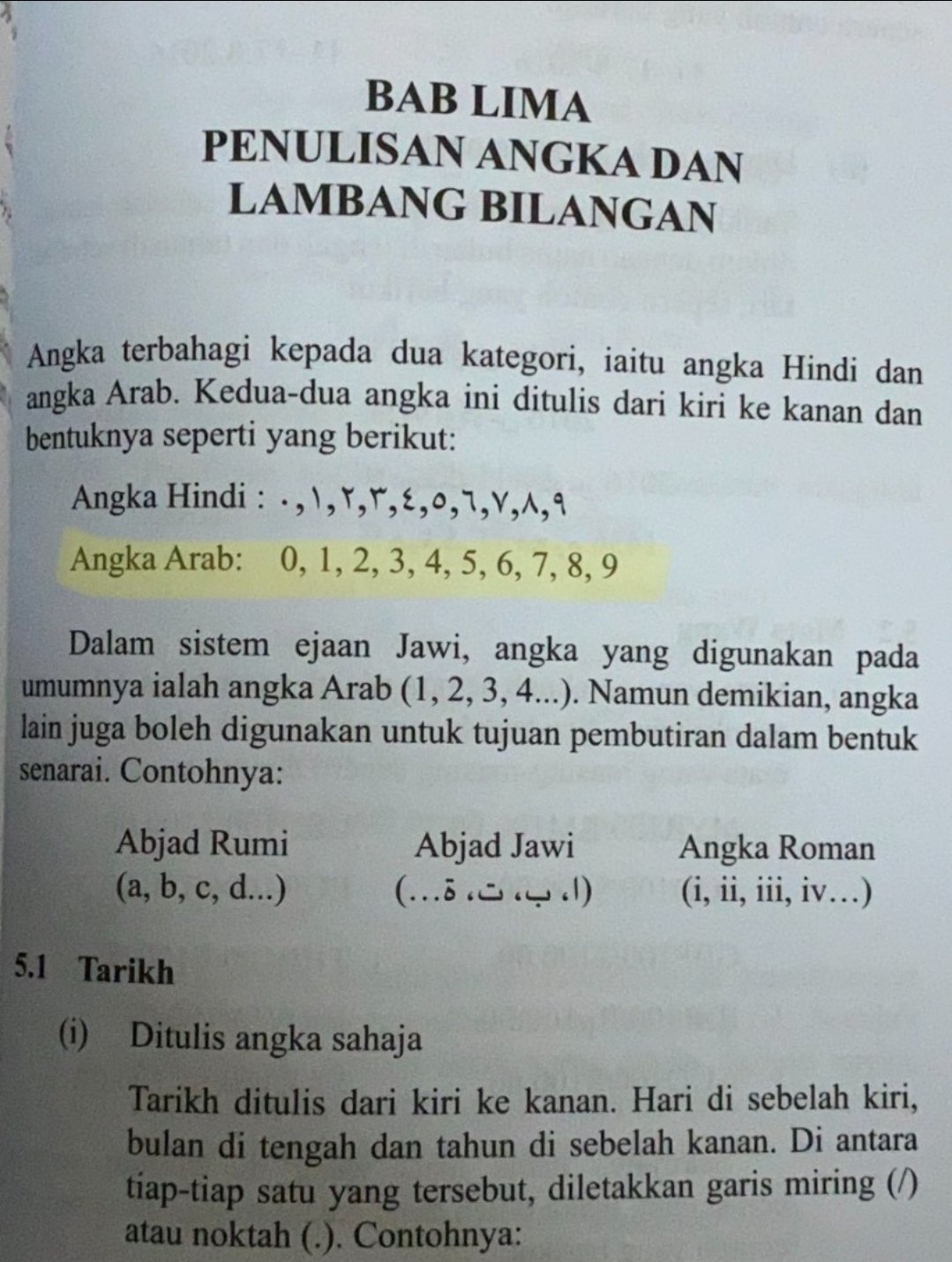 BAB LIMA
PENULISAN ANGKA DAN LAMBANG BILANGAN

Angka terbahagi kepada dua kategori, iaitu angka Hindi dan angka Arab. Kedua-dua angka ini ditulis dari kiri ke kanan dan bentuknya seperti yang berikut:

Angka Hindi : ٠,١,٢,٣,٤,٥,٦,٧,٨,٩

Angka Arab: 0, 1, 2, 3, 4, 5, 6, 7, 8, 9

Dalam sistem ejaan Jawi, angka yang digunakan pada umumnya ialah angka Arab (1, 2, 3, 4...). Namun demikian, angka lain juga boleh digunakan untuk tujuan pembutiran dalam bentuk senarai. Contohnya:

Abjad Rumi
(a, b, c, d...)

Abjad Jawi
(ا، ب، ت، ة...)

Angka Roman
(i, ii, iii, iv…)

5.1 Tarikh

(i) Ditulis angka sahaja

Tarikh ditulis dari kiri ke kanan. Hari di sebelah kiri, bulan di tengah dan tahun di sebelah kanan. Di antara tiap-tiap satu yang tersebut, diletakkan garis miring (/) atau noktah (.). Contohnya: